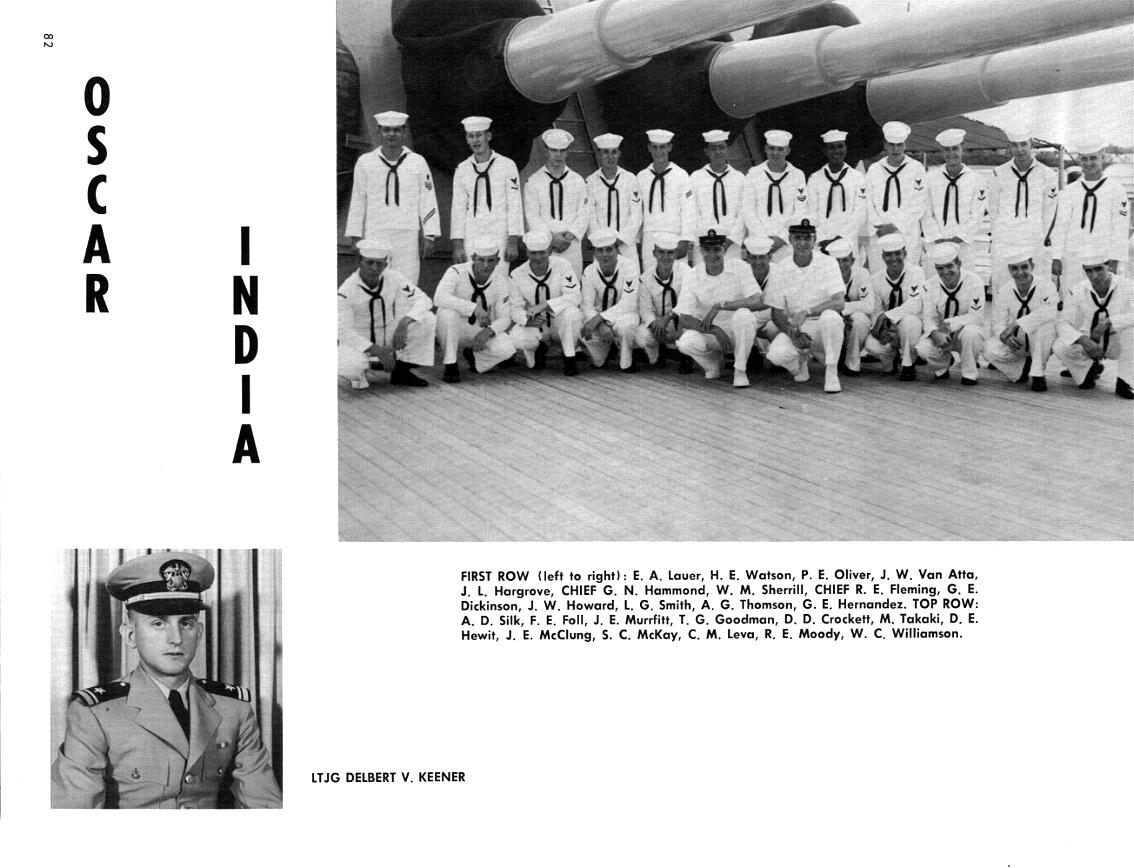 82

OSCAR INDIA

FIRST ROW (left to right): E. A. Lauer, H. E. Watson, P. E. Oliver, J. W. Van Atta, J. L. Hargrove, CHIEF G. N. Hammond, W. M. Sherrill, CHIEF R. E. Fleming, G. E. Dickinson, J. W. Howard, L. G. Smith, A. G. Thomson, G. E. Hernandez. TOP ROW: A. D. Silk, F. E. Foll, J. E. Murrfitt, T. G. Goodman, D. D. Crockett, M. Takaki, D. E. Hewit, J. E. McClung, S. C. McKay, C. M. Leva, R. E. Moody, W. C. Williamson.

LTJG DELBERT V. KEENER